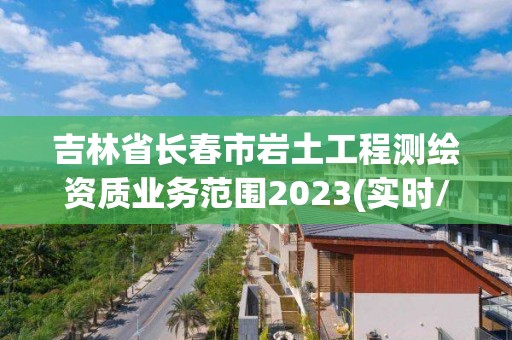 吉林省长春市岩土工程测绘资质业务范围2023(实时/